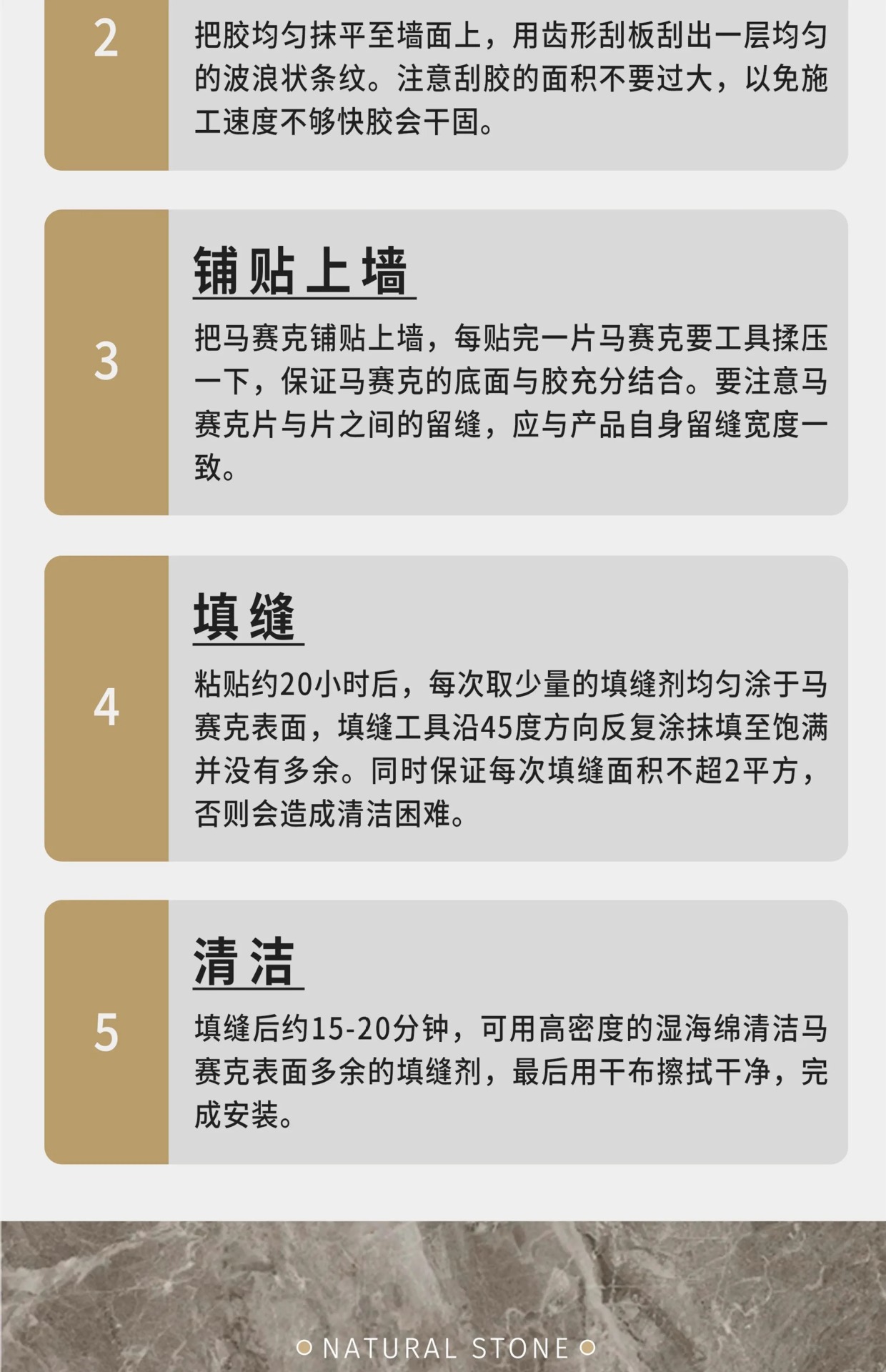 2

把胶均匀抹平至墙面上，用齿形刮板刮出一层均匀的波浪状条纹。注意刮胶的面积不要过大，以免施工速度不够快胶会干固。

3

铺贴上墙

把马赛克铺贴上墙，每贴完一片马赛克要工具揉压一下，保证马赛克的底面与胶充分结合。要注意马赛克片与片之间的留缝，应与产品自身留缝宽度一致。

4

填缝

粘贴约20小时后，每次取少量的填缝剂均匀涂于马赛克表面，填缝工具沿45度方向反复涂抹填至饱满并没有多余。同时保证每次填缝面积不超2平方，否则会造成清洁困难。

5

清洁

填缝后约15-20分钟，可用高密度的湿海绵清洁马赛克表面多余的填缝剂，最后用干布擦拭干净，完成安装。

NATURAL STONE